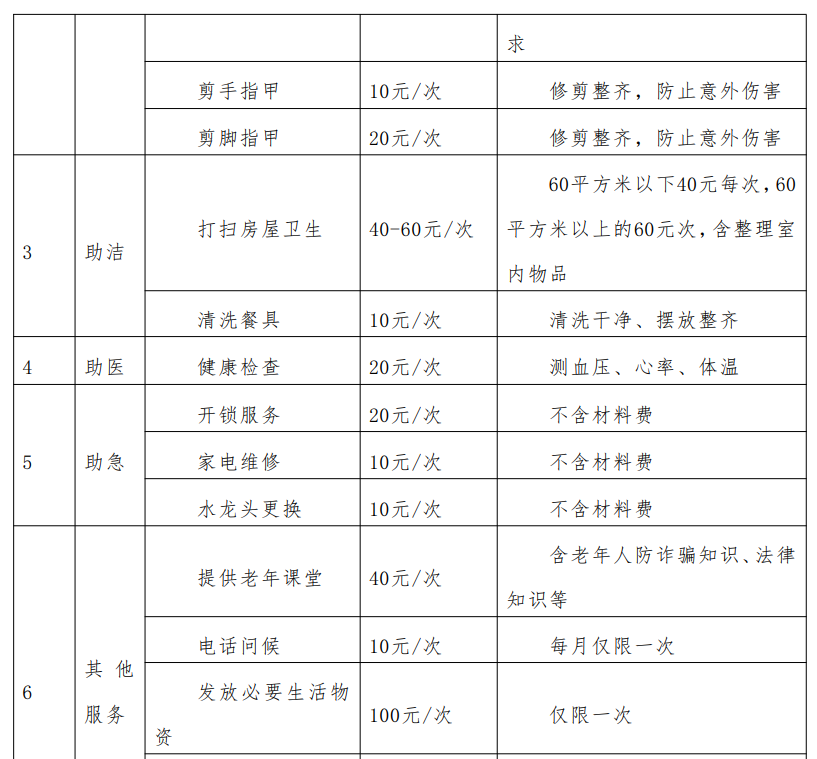 | | | | | 求 |
|---|---|---|---|---|
| | | 剪手指甲 | 10元/次 | 修剪整齐，防止意外伤害 |
| | | 剪脚指甲 | 20元/次 | 修剪整齐，防止意外伤害 |
| 3 | 助洁 | 打扫房屋卫生 | 40-60元/次 | 60平方米以下40元每次，60平方米以上的60元次，含整理室内物品 |
| | | 清洗餐具 | 10元/次 | 清洗干净、摆放整齐 |
| 4 | 助医 | 健康检查 | 20元/次 | 测血压、心率、体温 |
| 5 | 助急 | 开锁服务 | 20元/次 | 不含材料费 |
| | | 家电维修 | 10元/次 | 不含材料费 |
| | | 水龙头更换 | 10元/次 | 不含材料费 |
| 6 | 其他服务 | 提供老年课堂 | 40元/次 | 含老年人防诈骗知识、法律知识等 |
| | | 电话问候 | 10元/次 | 每月仅限一次 |
| | | 发放必要生活物资 | 100元/次 | 仅限一次 |